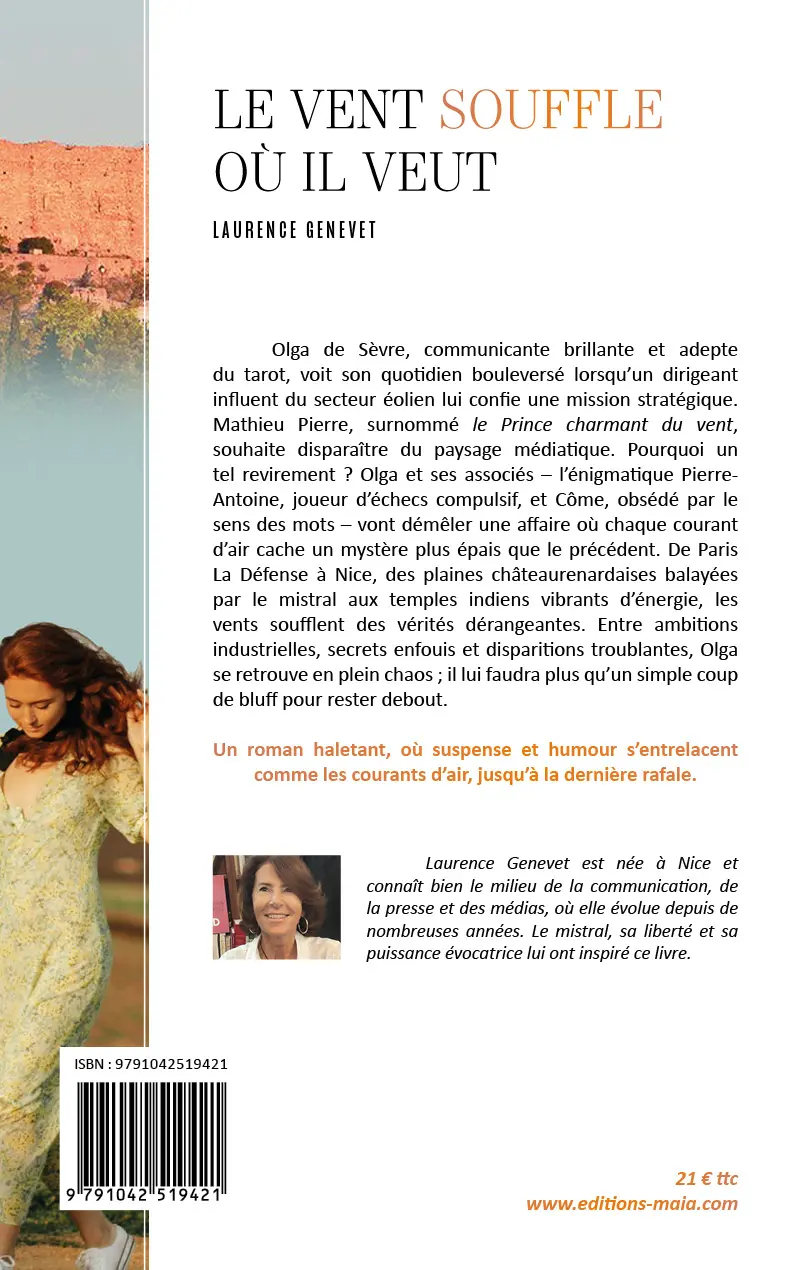 LE VENT SOUFFLE OÙ IL VEUT

LAURENCE GENEVET

Olga de Sèvre, communicante brillante et adepte du tarot, voit son quotidien bouleversé lorsqu'un dirigeant influent du secteur éolien lui confie une mission stratégique. Mathieu Pierre, surnommé le Prince charmant du vent, souhaite disparaître du paysage médiatique. Pourquoi un tel revirement ? Olga et ses associés – l'énigmatique Pierre-Antoine, joueur d'échecs compulsif, et Côme, obsédé par le sens des mots – vont démêler une affaire où chaque courant d'air cache un mystère plus épais que le précédent. De Paris La Défense à Nice, des plaines châteaurenardaises balayées par le mistral aux temples indiens vibrants d'énergie, les vents soufflent des vérités dérangeantes. Entre ambitions industrielles, secrets enfouis et disparitions troublantes, Olga se retrouve en plein chaos ; il lui faudra plus qu'un simple coup de bluff pour rester debout.

Un roman haletant, où suspense et humour s'entrelacent comme les courants d'air, jusqu'à la dernière rafale.

Laurence Genevet est née à Nice et connaît bien le milieu de la communication, de la presse et des médias, où elle évolue depuis de nombreuses années. Le mistral, sa liberté et sa puissance évocatrice lui ont inspiré ce livre.

ISBN : 9791042519421

9 791042 519421

21 € ttc
www.editions-maia.com